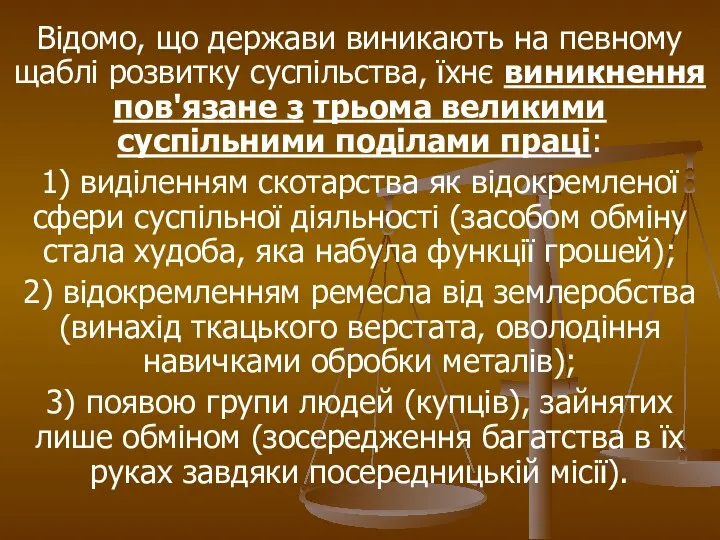 Відомо, що держави виникають на певному щаблі розвитку суспільства, їхнє виникнення пов'язане з трьома великими суспільними поділами праці:

1) виділенням скотарства як відокремленої сфери суспільної діяльності (засобом обміну стала худоба, яка набула функції грошей);

2) відокремленням ремесла від землеробства (винахід ткацького верстата, оволодіння навичками обробки металів);

3) появою групи людей (купців), зайнятих лише обміном (зосередження багатства в їх руках завдяки посередницькій місії).